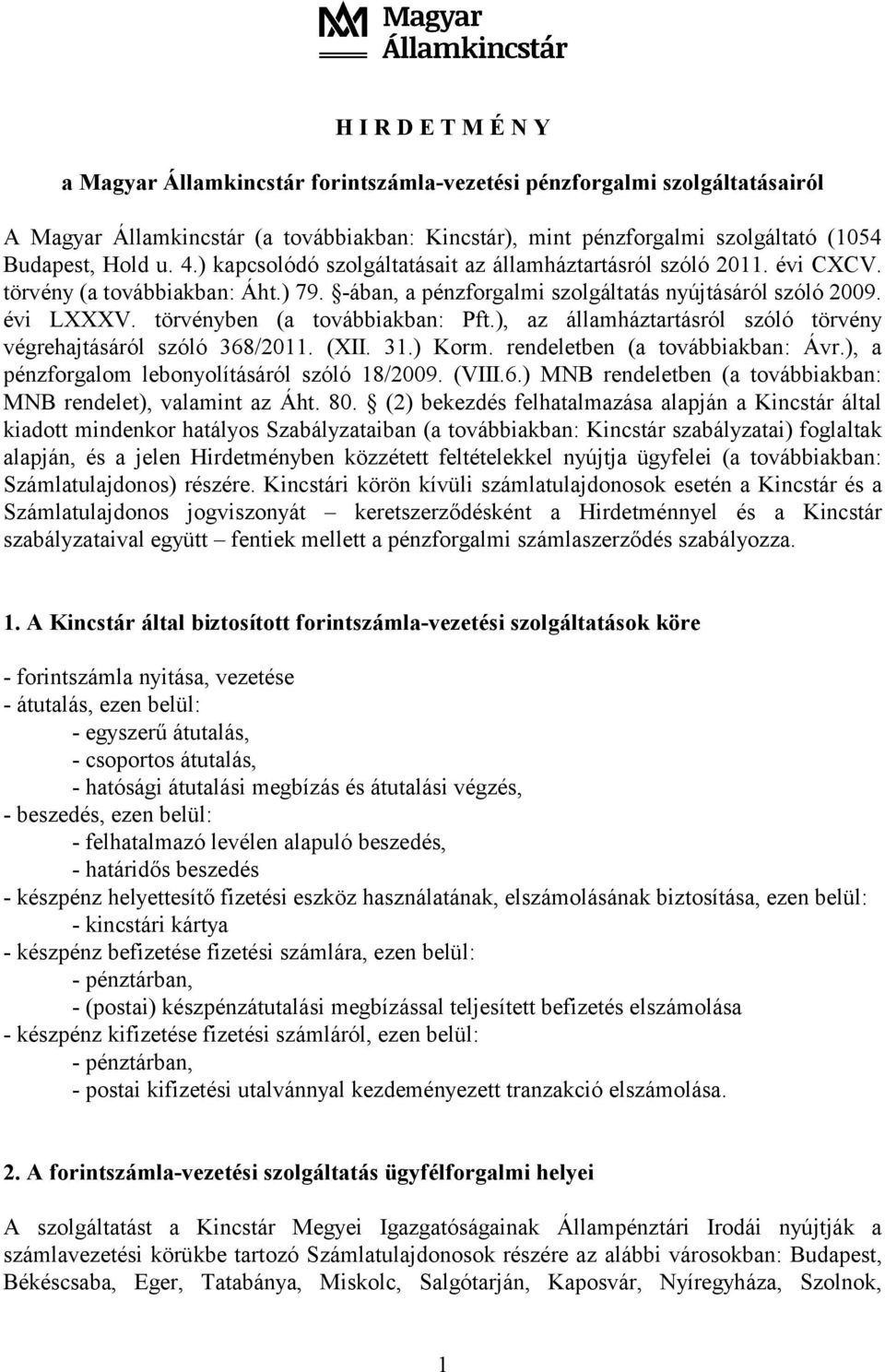 Magyar Államkincstár

H I R D E T M É N Y

a Magyar Államkincstár forintszámla-vezetési pénzforgalmi szolgáltatásairól

A Magyar Államkincstár (a továbbiakban: Kincstár), mint pénzforgalmi szolgáltató (1054 Budapest, Hold u. 4.) kapcsolódó szolgáltatásait az államháztartásról szóló 2011. évi CXCV. törvény (a továbbiakban: Áht.) 79. §-ában, a pénzforgalmi szolgáltatás nyújtásáról szóló 2009. évi LXXXV. törvényben (a továbbiakban: Pft.), az államháztartásról szóló törvény végrehajtásáról szóló 368/2011. (XII. 31.) Korm. rendeletben (a továbbiakban: Ávr.), a pénzforgalom lebonyolításáról szóló 18/2009. (VIII.6.) MNB rendeletben (a továbbiakban: MNB rendelet), valamint az Áht. 80. § (2) bekezdés felhatalmazása alapján a Kincstár által kiadott mindenkor hatályos Szabályzataiban (a továbbiakban: Kincstár szabályzatai) foglaltak alapján, és a jelen Hirdetményben közzétett feltételekkel nyújtja ügyfelei (a továbbiakban: Számlatulajdonos) részére. Kincstári körön kívüli számlatulajdonosok esetén a Kincstár és a Számlatulajdonos jogviszonyát – keretszerződésként a Hirdetménnyel és a Kincstár szabályzataival együtt – fentiek mellett a pénzforgalmi számlaszerződés szabályozza.

1. A Kincstár által biztosított forintszámla-vezetési szolgáltatások köre

- forintszámla nyitása, vezetése
- átutalás, ezen belül:
- egyszerű átutalás,
- csoportos átutalás,
- hatósági átutalási megbízás és átutalási végzés,
- beszedés, ezen belül:
- felhatalmazó levélen alapuló beszedés,
- határidős beszedés
- készpénz helyettesítő fizetési eszköz használatának, elszámolásának biztosítása, ezen belül:
- kincstári kártya
- készpénz befizetése fizetési számlára, ezen belül:
- pénztárban,
- (postai) készpénzátutalási megbízással teljesített befizetés elszámolása
- készpénz kifizetése fizetési számláról, ezen belül:
- pénztárban,
- postai kifizetési utalvánnyal kezdeményezett tranzakció elszámolása.

2. A forintszámla-vezetési szolgáltatás ügyfélforgalmi helyei

A szolgáltatást a Kincstár Megyei Igazgatóságainak Állampénztári Irodái nyújtják a számlavezetési körükbe tartozó Számlatulajdonosok részére az alábbi városokban: Budapest, Békéscsaba, Eger, Tatabánya, Miskolc, Salgótarján, Kaposvár, Nyíregyháza, Szolnok,

1